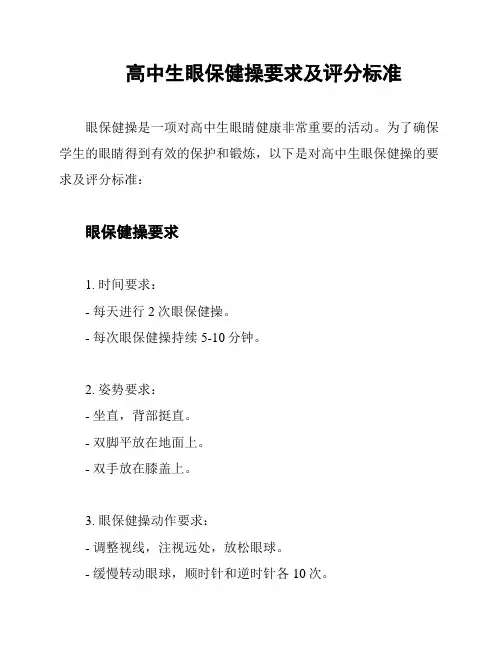 高中生眼保健操要求及评分标准

眼保健操是一项对高中生眼睛健康非常重要的活动。为了确保学生的眼睛得到有效的保护和锻炼，以下是对高中生眼保健操的要求及评分标准：

眼保健操要求

1. 时间要求：
- 每天进行 2 次眼保健操。
- 每次眼保健操持续 5-10 分钟。

2. 姿势要求：
- 坐直，背部挺直。
- 双脚平放在地面上。
- 双手放在膝盖上。

3. 眼保健操动作要求：
- 调整视线，注视远处，放松眼球。
- 缓慢转动眼球，顺时针和逆时针各 10 次。